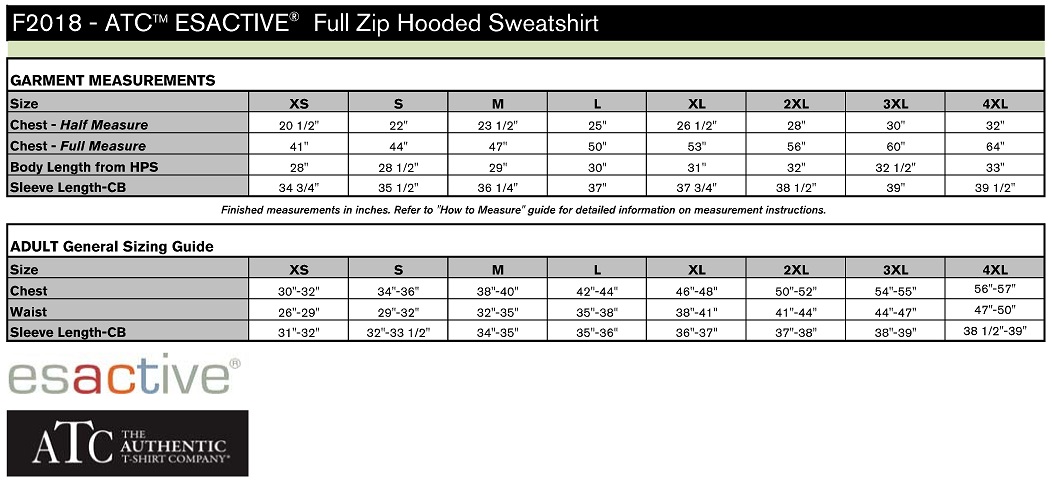 F2018 - ATC™ ESACTIVE® Full Zip Hooded Sweatshirt

GARMENT MEASUREMENTS

| Size | XS | S | M | L | XL | 2XL | 3XL | 4XL |
|---|---|---|---|---|---|---|---|---|
| Chest - Half Measure | 20 1/2" | 22" | 23 1/2" | 25" | 26 1/2" | 28" | 30" | 32" |
| Chest - Full Measure | 41" | 44" | 47" | 50" | 53" | 56" | 60" | 64" |
| Body Length from HPS | 28" | 28 1/2" | 29" | 30" | 31" | 32" | 32 1/2" | 33" |
| Sleeve Length-CB | 34 3/4" | 35 1/2" | 36 1/4" | 37" | 37 3/4" | 38 1/2" | 39" | 39 1/2" |

Finished measurements in inches. Refer to "How to Measure" guide for detailed information on measurement instructions.

ADULT General Sizing Guide

| Size | XS | S | M | L | XL | 2XL | 3XL | 4XL |
|---|---|---|---|---|---|---|---|---|
| Chest | 30"-32" | 34"-36" | 38"-40" | 42"-44" | 46"-48" | 50"-52" | 54"-55" | 56"-57" |
| Waist | 26"-29" | 29"-32" | 32"-35" | 35"-38" | 38"-41" | 41"-44" | 44"-47" | 47"-50" |
| Sleeve Length-CB | 31"-32" | 32"-33 1/2" | 34"-35" | 35"-36" | 36"-37" | 37"-38" | 38"-39" | 38 1/2"-39" |

esactive®

ATC THE AUTHENTIC T-SHIRT COMPANY®